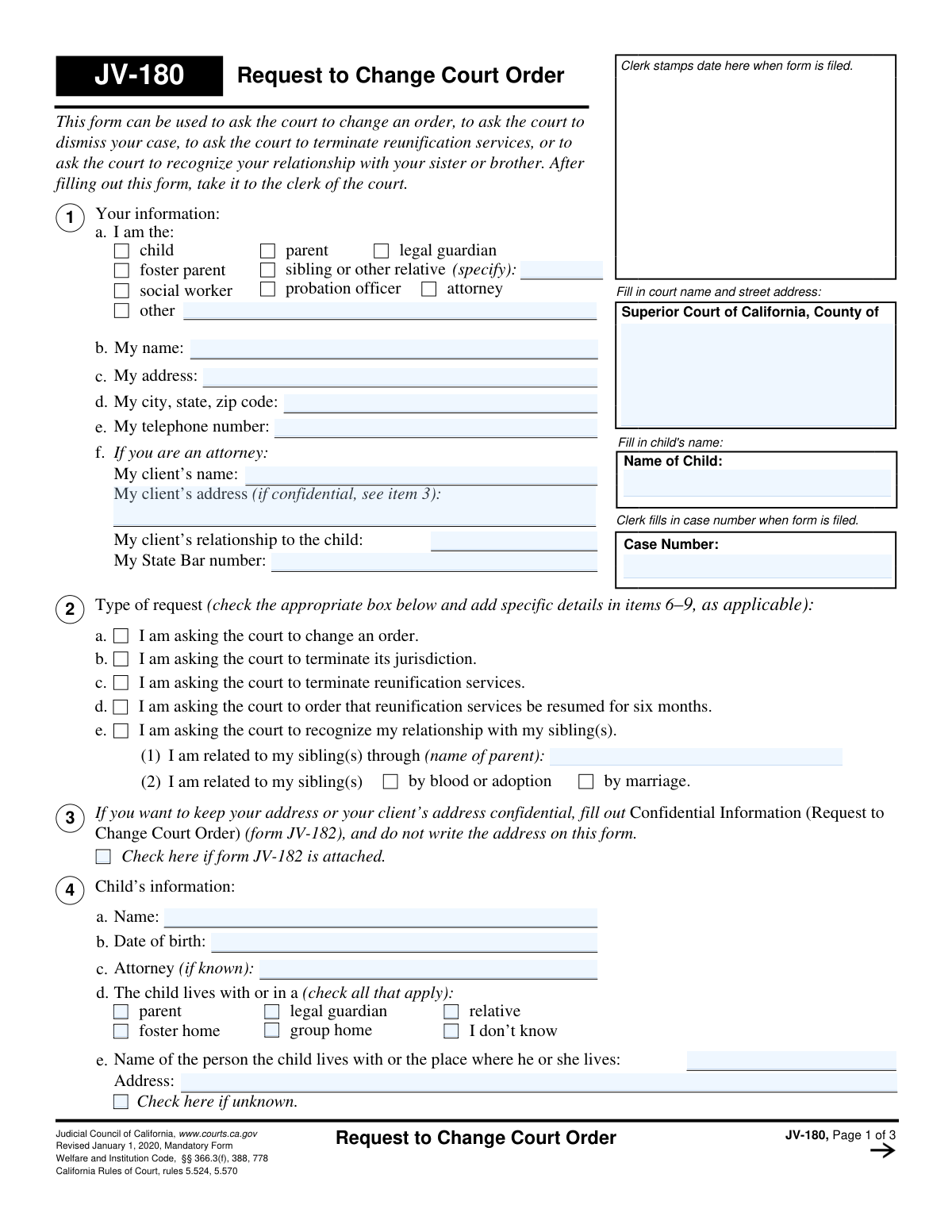 JV-180 Request to Change Court Order

This form can be used to ask the court to change an order, to ask the court to dismiss your case, to ask the court to terminate reunification services, or to ask the court to recognize your relationship with your sister or brother. After filling out this form, take it to the clerk of the court.

1 Your information:
a. I am the:
☐ child ☐ parent ☐ legal guardian
☐ foster parent ☐ sibling or other relative (specify): ____
☐ social worker ☐ probation officer ☐ attorney
☐ other ____

b. My name: ____
c. My address: ____
d. My city, state, zip code: ____
e. My telephone number: ____
f. If you are an attorney:
My client's name: ____
My client's address (if confidential, see item 3):
____
My client's relationship to the child: ____
My State Bar number: ____

Clerk stamps date here when form is filed.

Fill in court name and street address:
Superior Court of California, County of

Fill in child's name:
Name of Child:

Clerk fills in case number when form is filed.
Case Number:

2 Type of request (check the appropriate box below and add specific details in items 6–9, as applicable):
a. ☐ I am asking the court to change an order.
b. ☐ I am asking the court to terminate its jurisdiction.
c. ☐ I am asking the court to terminate reunification services.
d. ☐ I am asking the court to order that reunification services be resumed for six months.
e. ☐ I am asking the court to recognize my relationship with my sibling(s).
(1) I am related to my sibling(s) through (name of parent): ____
(2) I am related to my sibling(s) ☐ by blood or adoption ☐ by marriage.

3 If you want to keep your address or your client's address confidential, fill out Confidential Information (Request to Change Court Order) (form JV-182), and do not write the address on this form.
☐ Check here if form JV-182 is attached.

4 Child's information:
a. Name: ____
b. Date of birth: ____
c. Attorney (if known): ____
d. The child lives with or in a (check all that apply):
☐ parent ☐ legal guardian ☐ relative
☐ foster home ☐ group home ☐ I don't know
e. Name of the person the child lives with or the place where he or she lives: ____
Address: ____
☐ Check here if unknown.

Judicial Council of California, www.courts.ca.gov
Revised January 1, 2020, Mandatory Form
Welfare and Institution Code, §§ 366.3(f), 388, 778
California Rules of Court, rules 5.524, 5.570

Request to Change Court Order

JV-180, Page 1 of 3
→